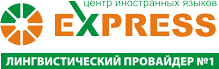 центр иностранных языков
EXPRESS
ЛИНГВИСТИЧЕСКИЙ ПРОВАЙДЕР №1